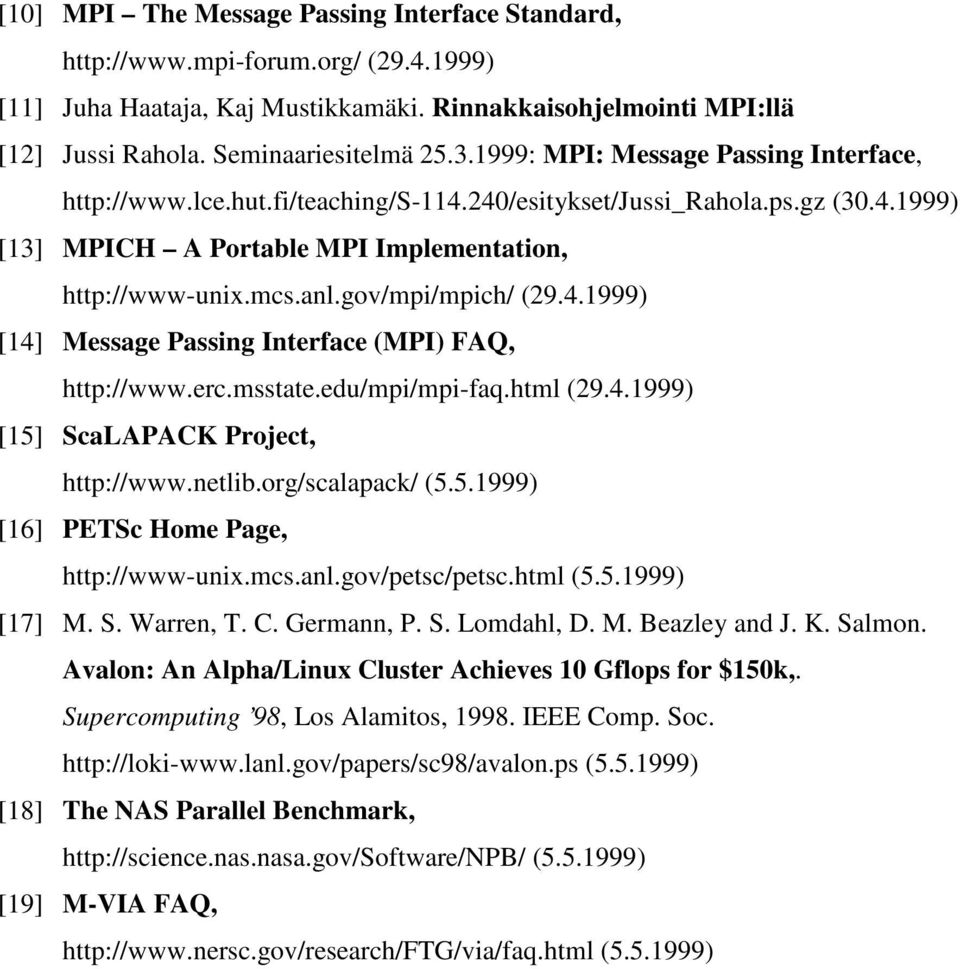 [10] MPI – The Message Passing Interface Standard,
http://www.mpi-forum.org/ (29.4.1999)

[11] Juha Haataja, Kaj Mustikkamäki. Rinnakkaisohjelmointi MPI:llä

[12] Jussi Rahola. Seminaariesitelmä 25.3.1999: MPI: Message Passing Interface,
http://www.lce.hut.fi/teaching/S-114.240/esitykset/Jussi_Rahola.ps.gz (30.4.1999)

[13] MPICH – A Portable MPI Implementation,
http://www-unix.mcs.anl.gov/mpi/mpich/ (29.4.1999)

[14] Message Passing Interface (MPI) FAQ,
http://www.erc.msstate.edu/mpi/mpi-faq.html (29.4.1999)

[15] ScaLAPACK Project,
http://www.netlib.org/scalapack/ (5.5.1999)

[16] PETSc Home Page,
http://www-unix.mcs.anl.gov/petsc/petsc.html (5.5.1999)

[17] M. S. Warren, T. C. Germann, P. S. Lomdahl, D. M. Beazley and J. K. Salmon.
Avalon: An Alpha/Linux Cluster Achieves 10 Gflops for \$150k,.
Supercomputing '98, Los Alamitos, 1998. IEEE Comp. Soc.
http://loki-www.lanl.gov/papers/sc98/avalon.ps (5.5.1999)

[18] The NAS Parallel Benchmark,
http://science.nas.nasa.gov/Software/NPB/ (5.5.1999)

[19] M-VIA FAQ,
http://www.nersc.gov/research/FTG/via/faq.html (5.5.1999)